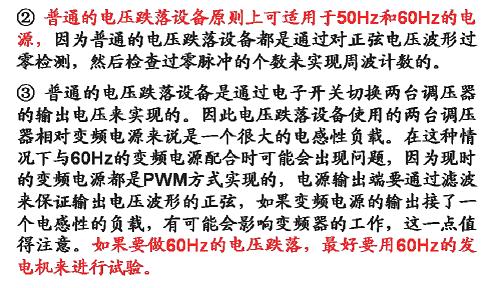 ② 普通的电压跌落设备原则上可适用于50Hz和60Hz的电源，因为普通的电压跌落设备都是通过对正弦电压波形过零检测，然后检查过零脉冲的个数来实现周波计数的。

③ 普通的电压跌落设备是通过电子开关切换两台调压器的输出电压来实现的。因此电压跌落设备使用的两台调压器相对变频电源来说是一个很大的电感性负载。在这种情况下与60Hz的变频电源配合时可能会出现问题，因为现时的变频电源都是PWM方式实现的，电源输出端要通过滤波来保证输出电压波形的正弦，如果变频电源的输出接了一个电感性的负载，有可能会影响变频器的工作，这一点值得注意。如果要做60Hz的电压跌落，最好要用60Hz的发电机来进行试验。